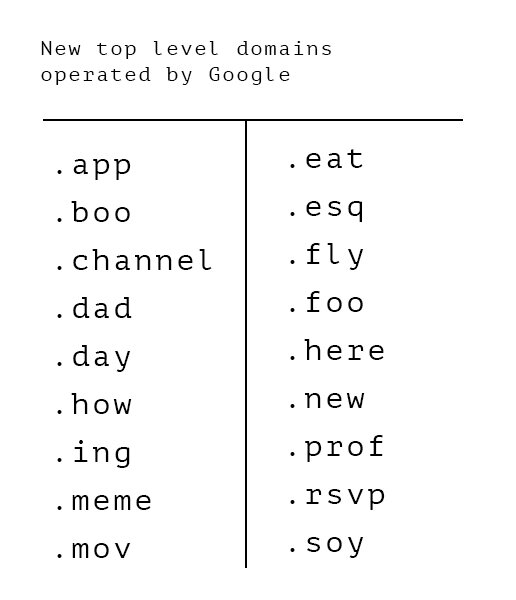 New top level domains operated by Google

.app
.boo
.channel
.dad
.day
.how
.ing
.meme
.mov

.eat
.esq
.fly
.foo
.here
.new
.prof
.rsvp
.soy